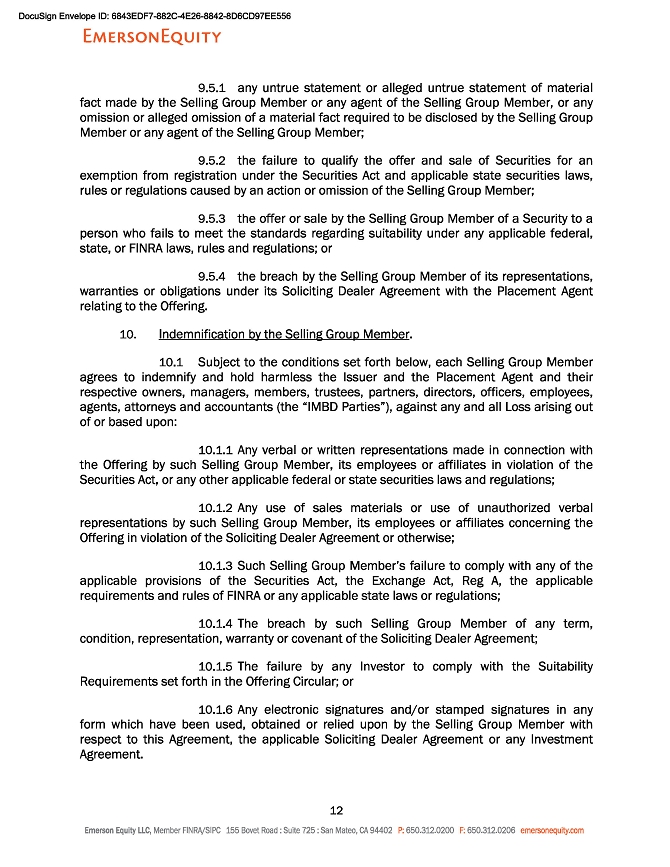 DocuSign Envelope ID: 6843EDF7-882C-4E26-8842-8D6CD97EE556

EMERSONEQUITY

9.5.1 any untrue statement or alleged untrue statement of material fact made by the Selling Group Member or any agent of the Selling Group Member, or any omission or alleged omission of a material fact required to be disclosed by the Selling Group Member or any agent of the Selling Group Member;

9.5.2 the failure to qualify the offer and sale of Securities for an exemption from registration under the Securities Act and applicable state securities laws, rules or regulations caused by an action or omission of the Selling Group Member;

9.5.3 the offer or sale by the Selling Group Member of a Security to a person who fails to meet the standards regarding suitability under any applicable federal, state, or FINRA laws, rules and regulations; or

9.5.4 the breach by the Selling Group Member of its representations, warranties or obligations under its Soliciting Dealer Agreement with the Placement Agent relating to the Offering.

10. Indemnification by the Selling Group Member.

10.1 Subject to the conditions set forth below, each Selling Group Member agrees to indemnify and hold harmless the Issuer and the Placement Agent and their respective owners, managers, members, trustees, partners, directors, officers, employees, agents, attorneys and accountants (the "IMBD Parties"), against any and all Loss arising out of or based upon:

10.1.1 Any verbal or written representations made in connection with the Offering by such Selling Group Member, its employees or affiliates in violation of the Securities Act, or any other applicable federal or state securities laws and regulations;

10.1.2 Any use of sales materials or use of unauthorized verbal representations by such Selling Group Member, its employees or affiliates concerning the Offering in violation of the Soliciting Dealer Agreement or otherwise;

10.1.3 Such Selling Group Member's failure to comply with any of the applicable provisions of the Securities Act, the Exchange Act, Reg A, the applicable requirements and rules of FINRA or any applicable state laws or regulations;

10.1.4 The breach by such Selling Group Member of any term, condition, representation, warranty or covenant of the Soliciting Dealer Agreement;

10.1.5 The failure by any Investor to comply with the Suitability Requirements set forth in the Offering Circular; or

10.1.6 Any electronic signatures and/or stamped signatures in any form which have been used, obtained or relied upon by the Selling Group Member with respect to this Agreement, the applicable Soliciting Dealer Agreement or any Investment Agreement.

12

Emerson Equity LLC, Member FINRA/SIPC 155 Bovet Road : Suite 725 : San Mateo, CA 94402 P: 650.312.0200 F: 650.312.0206 emersonequity.com